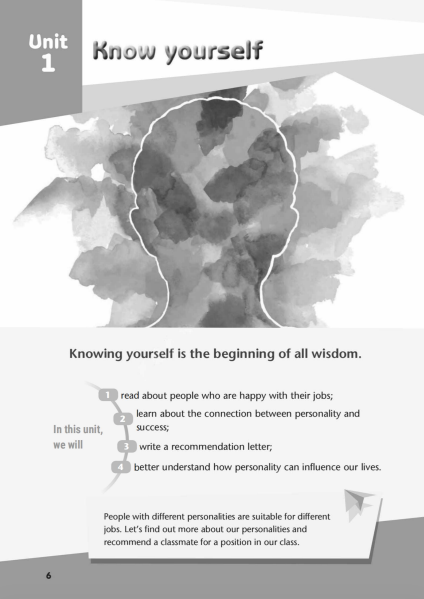 Unit
1

Know yourself

Knowing yourself is the beginning of all wisdom.

In this unit,
we will

1 read about people who are happy with their jobs;

2 learn about the connection between personality and success;

3 write a recommendation letter;

4 better understand how personality can influence our lives.

People with different personalities are suitable for different jobs. Let's find out more about our personalities and recommend a classmate for a position in our class.

6